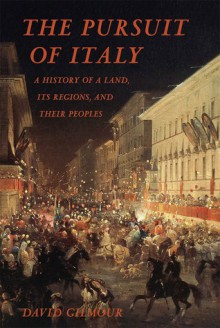 THE PURSUIT OF ITALY

A HISTORY OF A LAND, ITS REGIONS, AND THEIR PEOPLES

DAVID GILMOUR